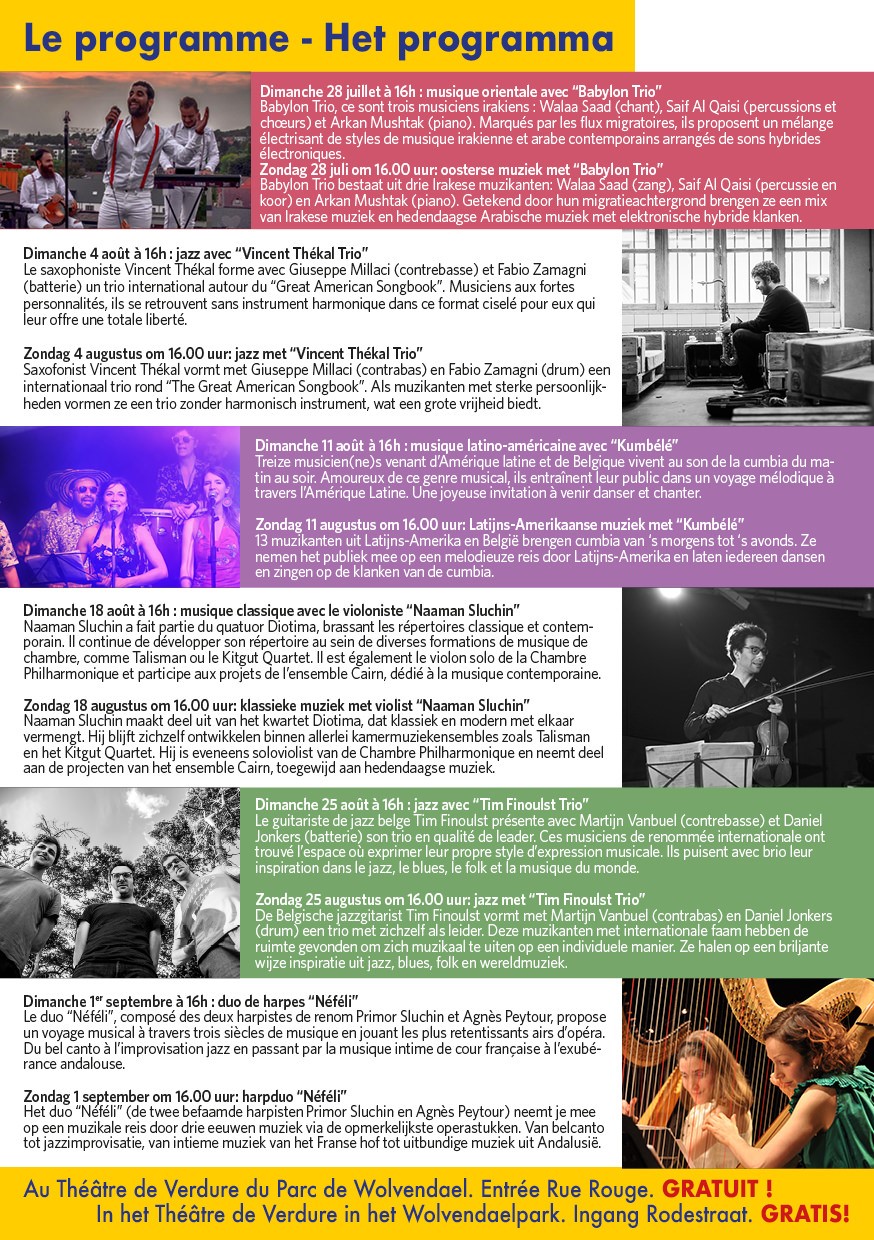 Le programme - Het programma

Dimanche 28 juillet à 16h : musique orientale avec "Babylon Trio"
Babylon Trio, ce sont trois musiciens irakiens : Walaa Saad (chant), Saif Al Qaisi (percussions et chœurs) et Arkan Mushtak (piano). Marqués par les flux migratoires, ils proposent un mélange électrisant de styles de musique irakienne et arabe contemporains arrangés de sons hybrides électroniques.
Zondag 28 juli om 16.00 uur: oosterse muziek met "Babylon Trio"
Babylon Trio bestaat uit drie Irakese muzikanten: Walaa Saad (zang), Saif Al Qaisi (percussie en koor) en Arkan Mushtak (piano). Getekend door hun migratieachtergrond brengen ze een mix van Irakese muziek en hedendaagse Arabische muziek met elektronische hybride klanken.

Dimanche 4 août à 16h : jazz avec "Vincent Thékal Trio"
Le saxophoniste Vincent Thékal forme avec Giuseppe Millaci (contrebasse) et Fabio Zamagni (batterie) un trio international autour du "Great American Songbook". Musiciens aux fortes personnalités, ils se retrouvent sans instrument harmonique dans ce format ciselé pour eux qui leur offre une totale liberté.

Zondag 4 augustus om 16.00 uur: jazz met "Vincent Thékal Trio"
Saxofonist Vincent Thékal vormt met Giuseppe Millaci (contrabas) en Fabio Zamagni (drum) een internationaal trio rond "The Great American Songbook". Als muzikanten met sterke persoonlijkheden vormen ze een trio zonder harmonisch instrument, wat een grote vrijheid biedt.

Dimanche 11 août à 16h : musique latino-américaine avec "Kumbélé"
Treize musicien(ne)s venant d'Amérique latine et de Belgique vivent au son de la cumbia du matin au soir. Amoureux de ce genre musical, ils entraînent leur public dans un voyage mélodique à travers l'Amérique Latine. Une joyeuse invitation à venir danser et chanter.

Zondag 11 augustus om 16.00 uur: Latijns-Amerikaanse muziek met "Kumbélé"
13 muzikanten uit Latijns-Amerika en België brengen cumbia van 's morgens tot 's avonds. Ze nemen het publiek mee op een melodieuze reis door Latijns-Amerika en laten iedereen dansen en zingen op de klanken van de cumbia.

Dimanche 18 août à 16h : musique classique avec le violoniste "Naaman Sluchin"
Naaman Sluchin a fait partie du quatuor Diotima, brassant les répertoires classique et contemporain. Il continue de développer son répertoire au sein de diverses formations de musique de chambre, comme Talisman ou le Kitgut Quartet. Il est également le violon solo de la Chambre Philharmonique et participe aux projets de l'ensemble Cairn, dédié à la musique contemporaine.

Zondag 18 augustus om 16.00 uur: klassieke muziek met violist "Naaman Sluchin"
Naaman Sluchin maakt deel uit van het kwartet Diotima, dat klassiek en modern met elkaar vermengt. Hij blijft zichzelf ontwikkelen binnen allerlei kamermuziekensembles zoals Talisman en het Kitgut Quartet. Hij is eveneens soloviolist van de Chambre Philharmonique en neemt deel aan de projecten van het ensemble Cairn, toegewijd aan hedendaagse muziek.

Dimanche 25 août à 16h : jazz avec "Tim Finoulst Trio"
Le guitariste de jazz belge Tim Finoulst présente avec Martijn Vanbuel (contrebasse) et Daniel Jonkers (batterie) son trio en qualité de leader. Ces musiciens de renommée internationale ont trouvé l'espace où exprimer leur propre style d'expression musicale. Ils puisent avec brio leur inspiration dans le jazz, le blues, le folk et la musique du monde.

Zondag 25 augustus om 16.00 uur: jazz met "Tim Finoulst Trio"
De Belgische jazzgitarist Tim Finoulst vormt met Martijn Vanbuel (contrabas) en Daniel Jonkers (drum) een trio met zichzelf als leider. Deze muzikanten met internationale faam hebben de ruimte gevonden om zich muzikaal te uiten op een individuele manier. Ze halen op een briljante wijze inspiratie uit jazz, blues, folk en wereldmuziek.

Dimanche 1$^{er}$ septembre à 16h : duo de harpes "Néféli"
Le duo "Néféli", composé des deux harpistes de renom Primor Sluchin et Agnès Peytour, propose un voyage musical à travers trois siècles de musique en jouant les plus retentissants airs d'opéra. Du bel canto à l'improvisation jazz en passant par la musique intime de cour française à l'exubérance andalouse.

Zondag 1 september om 16.00 uur: harpduo "Néféli"
Het duo "Néféli" (de twee befaamde harpisten Primor Sluchin en Agnès Peytour) neemt je mee op een muzikale reis door drie eeuwen muziek via de opmerkelijkste operastukken. Van belcanto tot jazzimprovisatie, van intieme muziek van het Franse hof tot uitbundige muziek uit Andalusië.

Au Théâtre de Verdure du Parc de Wolvendael. Entrée Rue Rouge. GRATUIT !
In het Théâtre de Verdure in het Wolvendaelpark. Ingang Rodestraat. GRATIS!